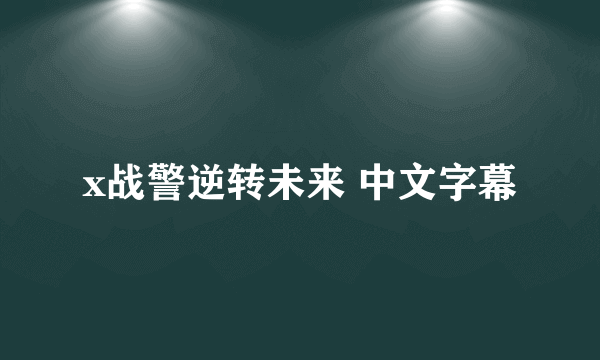 x战警逆转未来 中文字幕